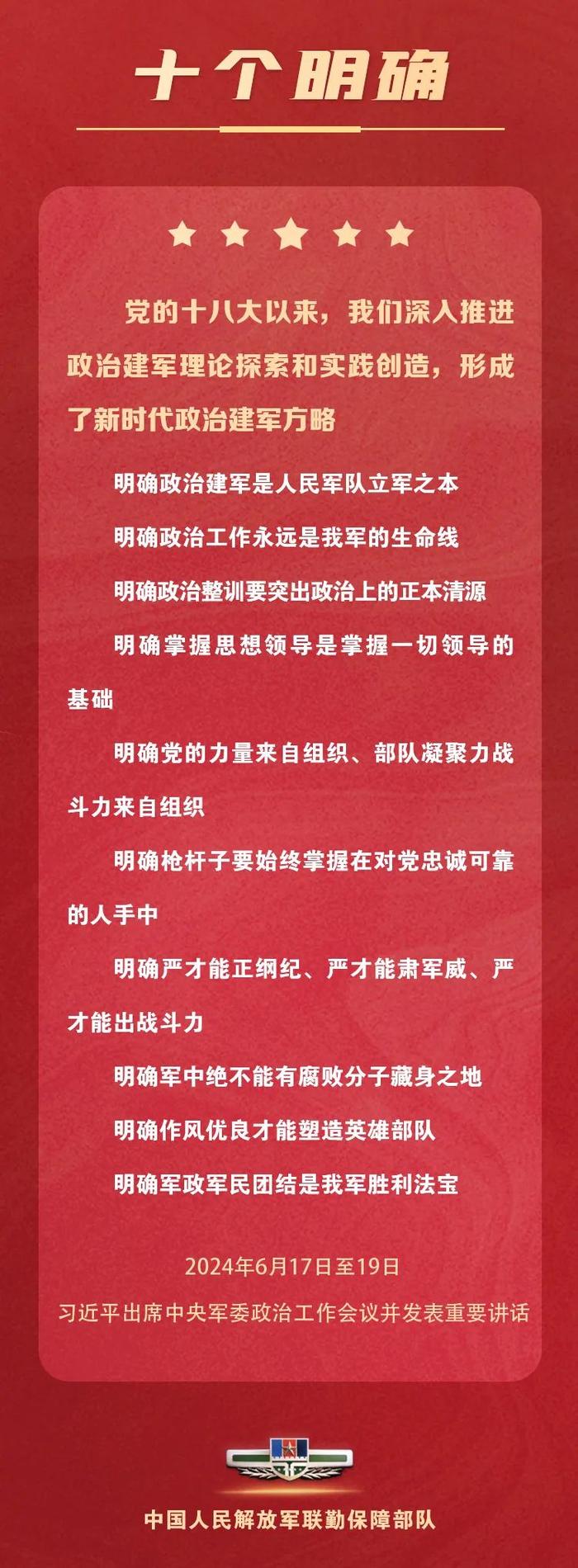 十个明确

党的十八大以来，我们深入推进政治建军理论探索和实践创造，形成了新时代政治建军方略

明确政治建军是人民军队立军之本

明确政治工作永远是我军的生命线

明确政治整训要突出政治上的正本清源

明确掌握思想领导是掌握一切领导的基础

明确党的力量来自组织、部队凝聚力战斗力来自组织

明确枪杆子要始终掌握在对党忠诚可靠的人手中

明确严才能正纲纪、严才能肃军威、严才能出战斗力

明确军中绝不能有腐败分子藏身之地

明确作风优良才能塑造英雄部队

明确军政军民团结是我军胜利法宝

2024年6月17日至19日
习近平出席中央军委政治工作会议并发表重要讲话

中国人民解放军联勤保障部队